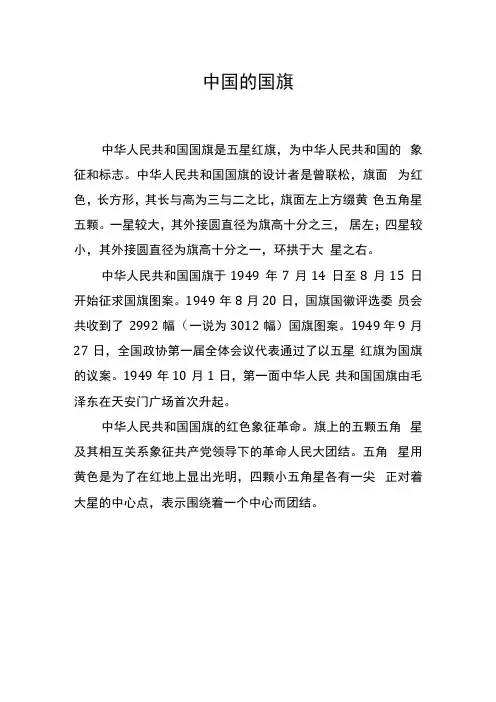 中国的国旗

中华人民共和国国旗是五星红旗，为中华人民共和国的 象征和标志。中华人民共和国国旗的设计者是曾联松，旗面 为红色，长方形，其长与高为三与二之比，旗面左上方缀黄 色五角星五颗。一星较大，其外接圆直径为旗高十分之三， 居左；四星较小，其外接圆直径为旗高十分之一，环拱于大 星之右。

中华人民共和国国旗于 1949 年 7 月 14 日至 8 月 15 日开始征求国旗图案。1949 年 8 月 20 日，国旗国徽评选委 员会共收到了 2992 幅（一说为 3012 幅）国旗图案。1949 年 9 月 27 日，全国政协第一届全体会议代表通过了以五星 红旗为国旗的议案。1949 年 10 月 1 日，第一面中华人民 共和国国旗由毛泽东在天安门广场首次升起。

中华人民共和国国旗的红色象征革命。旗上的五颗五角 星及其相互关系象征共产党领导下的革命人民大团结。五角 星用黄色是为了在红地上显出光明，四颗小五角星各有一尖 正对着大星的中心点，表示围绕着一个中心而团结。